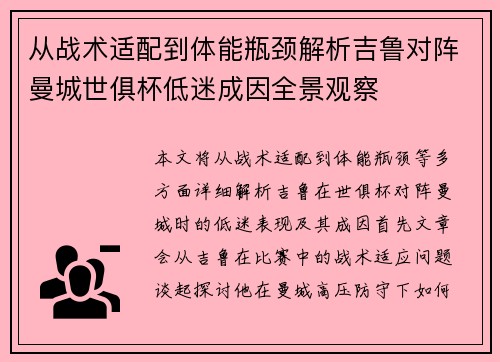 从战术适配到体能瓶颈解析吉鲁对阵曼城世俱杯低迷成因全景观察

本文将从战术适配到体能瓶颈等多方面详细解析吉鲁在世俱杯对阵曼城时的低迷表现及其成因首先文章会从吉鲁在比赛中的战术适应问题谈起探讨他在曼城高压防守下如何